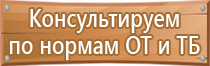 Консультируем по нормам ОТ и ТБ